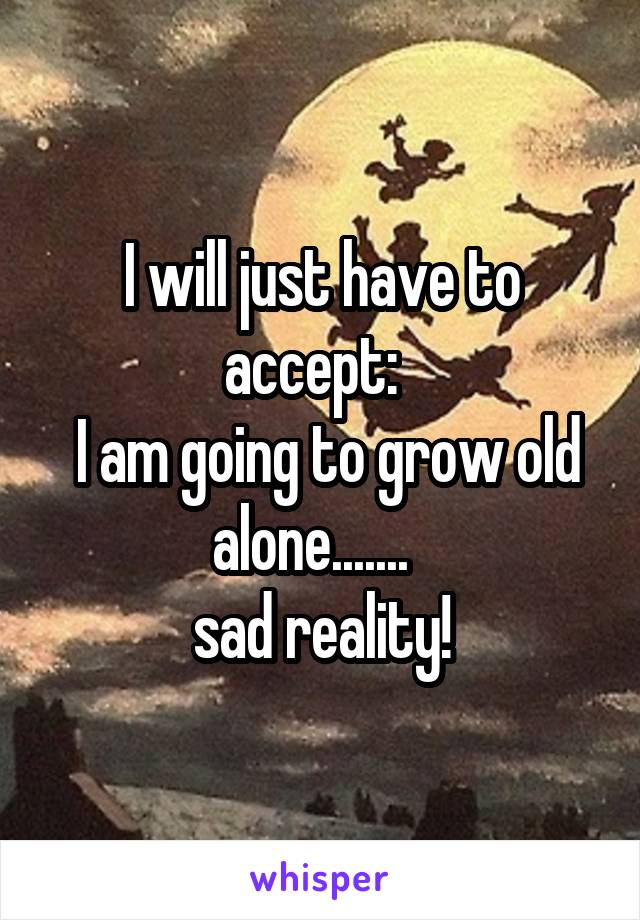 I will just have to accept:
I am going to grow old alone.......
sad reality!

whisper